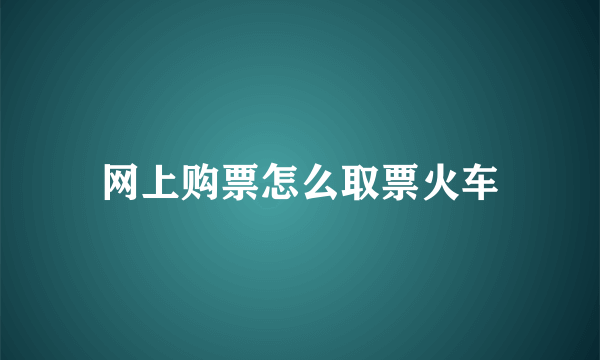 网上购票怎么取票火车